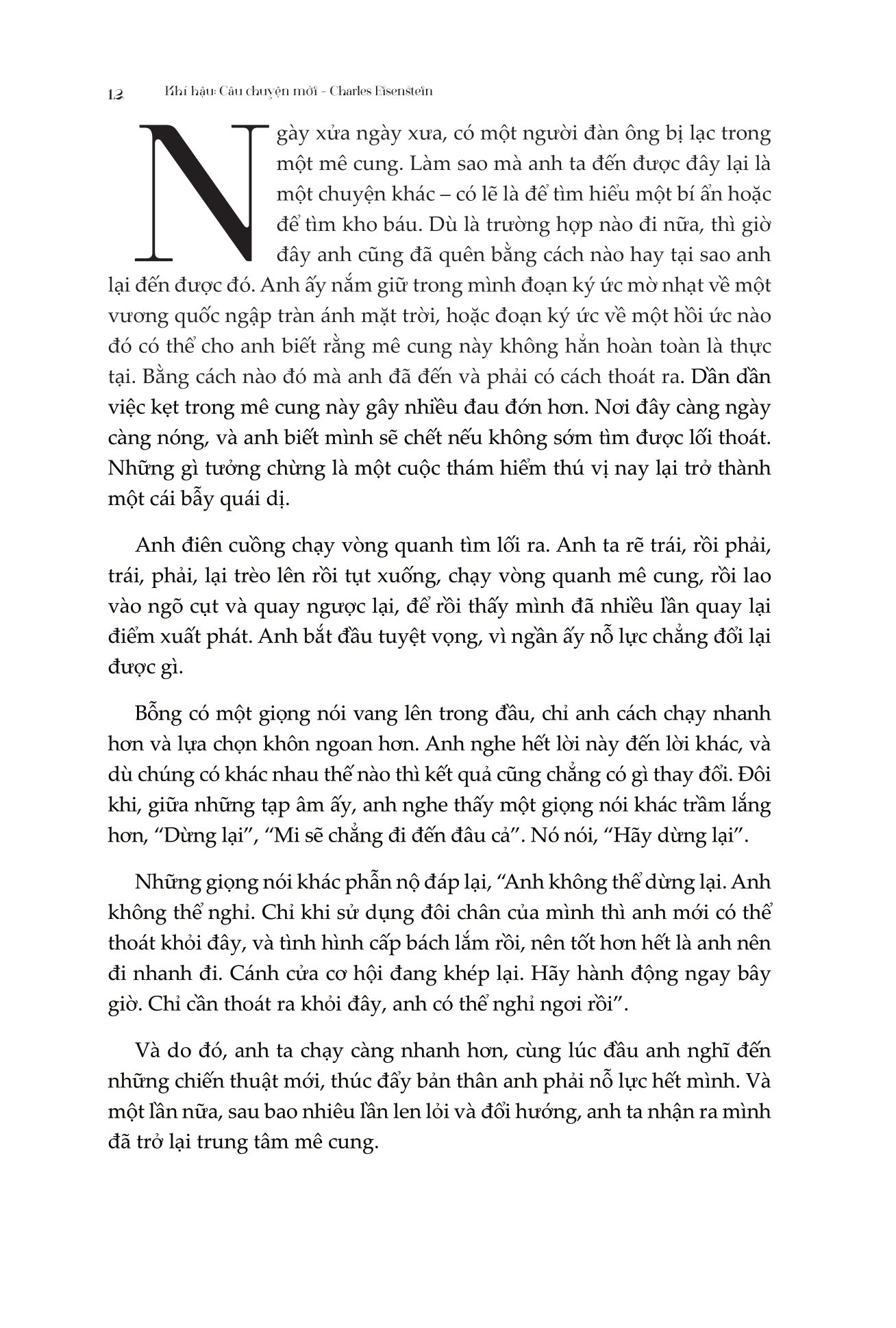 12 Khí hậu: Câu chuyện mới - Charles Eisenstein

Ngày xửa ngày xưa, có một người đàn ông bị lạc trong một mê cung. Làm sao mà anh ta đến được đây lại là một chuyện khác – có lẽ là để tìm hiểu một bí ẩn hoặc để tìm kho báu. Dù là trường hợp nào đi nữa, thì giờ đây anh cũng đã quên bằng cách nào hay tại sao anh lại đến được đó. Anh ấy nắm giữ trong mình đoạn ký ức mờ nhạt về một vương quốc ngập tràn ánh mặt trời, hoặc đoạn ký ức về một hồi ức nào đó có thể cho anh biết rằng mê cung này không hẳn hoàn toàn là thực tại. Bằng cách nào đó mà anh đã đến và phải có cách thoát ra. Dần dần việc kẹt trong mê cung này gây nhiều đau đớn hơn. Nơi đây càng ngày càng nóng, và anh biết mình sẽ chết nếu không sớm tìm được lối thoát. Những gì tưởng chừng là một cuộc thám hiểm thú vị nay lại trở thành một cái bẫy quái dị.

Anh điên cuồng chạy vòng quanh tìm lối ra. Anh ta rẽ trái, rồi phải, trái, phải, lại trèo lên rồi tụt xuống, chạy vòng quanh mê cung, rồi lao vào ngõ cụt và quay ngược lại, để rồi thấy mình đã nhiều lần quay lại điểm xuất phát. Anh bắt đầu tuyệt vọng, vì ngần ấy nỗ lực chẳng đổi lại được gì.

Bỗng có một giọng nói vang lên trong đầu, chỉ anh cách chạy nhanh hơn và lựa chọn khôn ngoan hơn. Anh nghe hết lời này đến lời khác, và dù chúng có khác nhau thế nào thì kết quả cũng chẳng có gì thay đổi. Đôi khi, giữa những tạp âm ấy, anh nghe thấy một giọng nói khác trầm lắng hơn, “Dừng lại”, “Mi sẽ chẳng đi đến đâu cả”. Nó nói, “Hãy dừng lại”.

Những giọng nói khác phẫn nộ đáp lại, “Anh không thể dừng lại. Anh không thể nghỉ. Chỉ khi sử dụng đôi chân của mình thì anh mới có thể thoát khỏi đây, và tình hình cấp bách lắm rồi, nên tốt hơn hết là anh nên đi nhanh đi. Cánh cửa cơ hội đang khép lại. Hãy hành động ngay bây giờ. Chỉ cần thoát ra khỏi đây, anh có thể nghỉ ngơi rồi”.

Và do đó, anh ta chạy càng nhanh hơn, cùng lúc đầu anh nghĩ đến những chiến thuật mới, thúc đẩy bản thân anh phải nỗ lực hết mình. Và một lần nữa, sau bao nhiêu lần len lỏi và đổi hướng, anh ta nhận ra mình đã trở lại trung tâm mê cung.